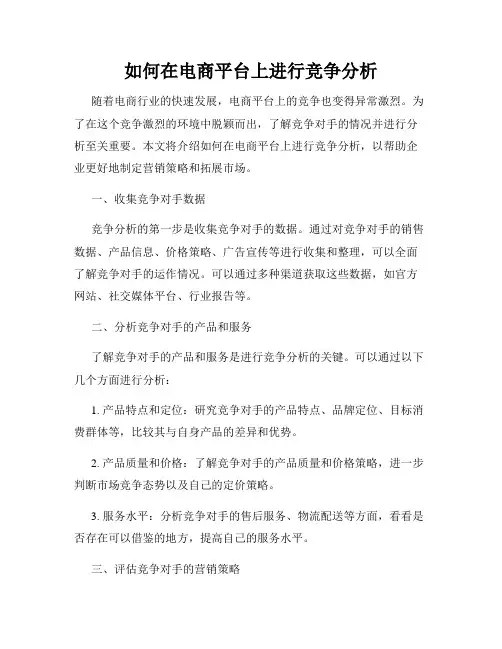 如何在电商平台上进行竞争分析

随着电商行业的快速发展，电商平台上的竞争也变得异常激烈。为了在这个竞争激烈的环境中脱颖而出，了解竞争对手的情况并进行分析至关重要。本文将介绍如何在电商平台上进行竞争分析，以帮助企业更好地制定营销策略和拓展市场。

一、收集竞争对手数据

竞争分析的第一步是收集竞争对手的数据。通过对竞争对手的销售数据、产品信息、价格策略、广告宣传等进行收集和整理，可以全面了解竞争对手的运作情况。可以通过多种渠道获取这些数据，如官方网站、社交媒体平台、行业报告等。

二、分析竞争对手的产品和服务

了解竞争对手的产品和服务是进行竞争分析的关键。可以通过以下几个方面进行分析：

1. 产品特点和定位：研究竞争对手的产品特点、品牌定位、目标消费群体等，比较其与自身产品的差异和优势。

2. 产品质量和价格：了解竞争对手的产品质量和价格策略，进一步判断市场竞争态势以及自己的定价策略。

3. 服务水平：分析竞争对手的售后服务、物流配送等方面，看看是否存在可以借鉴的地方，提高自己的服务水平。

三、评估竞争对手的营销策略